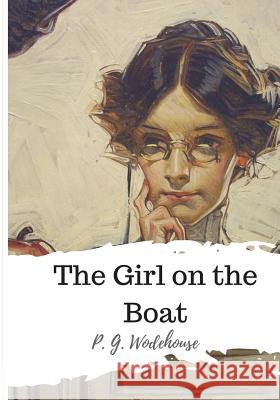 The Girl on the Boat

P. G. Wodehouse

Kraina Książek